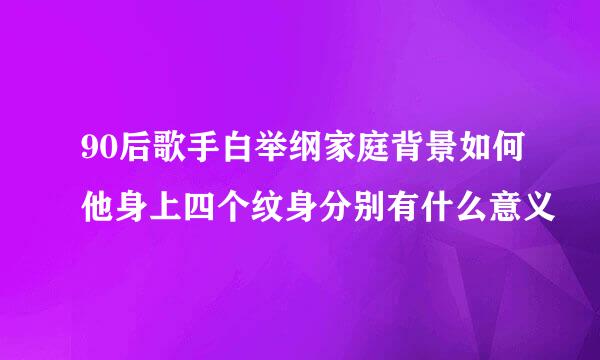 90后歌手白举纲家庭背景如何
他身上四个纹身分别有什么意义